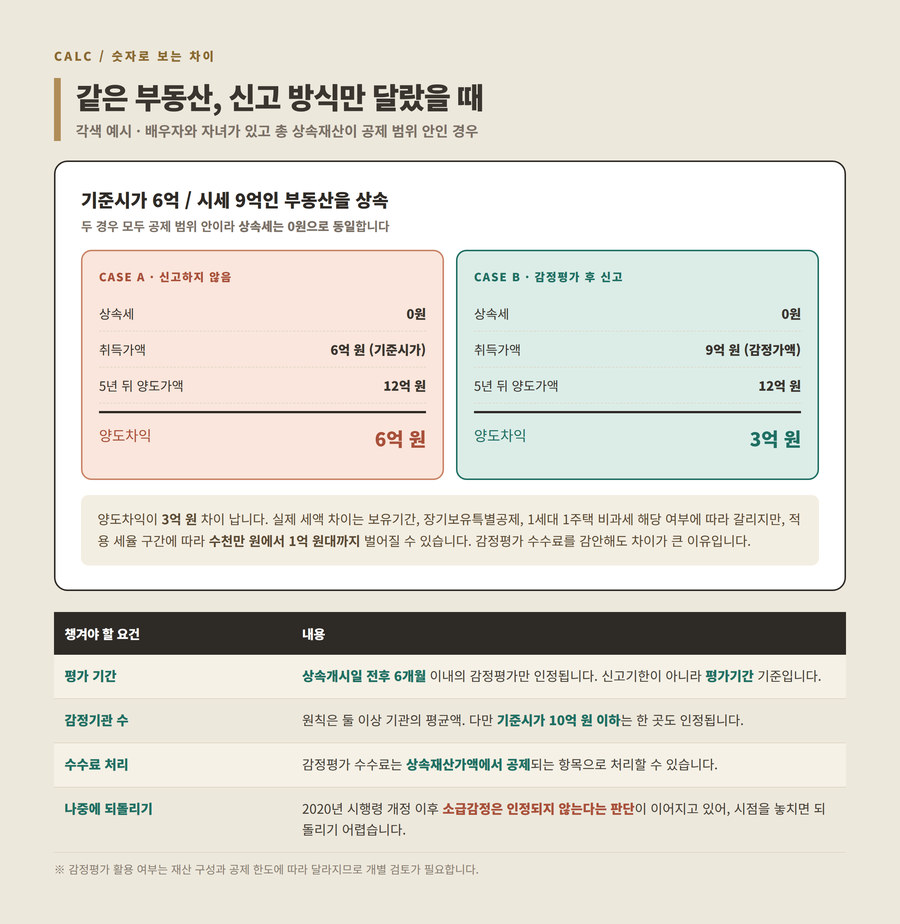 CALC / 숫자로 보는 차이

같은 부동산, 신고 방식만 달랐을 때

각색 예시 · 배우자와 자녀가 있고 총 상속재산이 공제 범위 안인 경우

기준시가 6억 / 시세 9억인 부동산을 상속

두 경우 모두 공제 범위 안이라 상속세는 0원으로 동일합니다

CASE A · 신고하지 않음

상속세
0원

취득가액
6억 원 (기준시가)

5년 뒤 양도가액
12억 원

양도차익
6억 원

CASE B · 감정평가 후 신고

상속세
0원

취득가액
9억 원 (감정가액)

5년 뒤 양도가액
12억 원

양도차익
3억 원

양도차익이 3억 원 차이 납니다. 실제 세액 차이는 보유기간, 장기보유특별공제, 1세대 1주택 비과세 해당 여부에 따라 갈리지만, 적용 세율 구간에 따라 수천만 원에서 1억 원대까지 벌어질 수 있습니다. 감정평가 수수료를 감안해도 차이가 큰 이유입니다.

| 챙겨야 할 요건 | 내용 |
|---|---|
| 평가 기간 | 상속개시일 전후 6개월 이내의 감정평가만 인정됩니다. 신고기한이 아니라 평가기간 기준입니다. |
| 감정기관 수 | 원칙은 둘 이상 기관의 평균액. 다만 기준시가 10억 원 이하는 한 곳도 인정됩니다. |
| 수수료 처리 | 감정평가 수수료는 상속재산가액에서 공제되는 항목으로 처리할 수 있습니다. |
| 나중에 되돌리기 | 2020년 시행령 개정 이후 소급감정은 인정되지 않는다는 판단이 이어지고 있어, 시점을 놓치면 되돌리기 어렵습니다. |

※ 감정평가 활용 여부는 재산 구성과 공제 한도에 따라 달라지므로 개별 검토가 필요합니다.